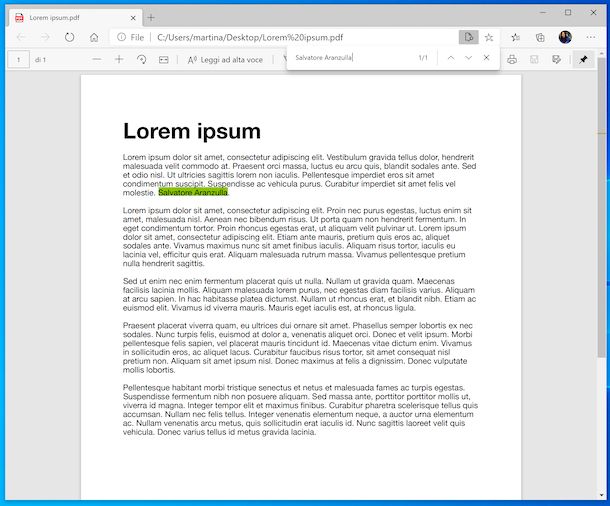 Lorem ipsum.pdf

File | C:/Users/martina/Desktop/Lorem%20ipsum.pdf

1 di 1

Leggi ad alta voce

Salvatore Aranzulla

1/1

Lorem ipsum

Lorem ipsum dolor sit amet, consectetur adipiscing elit. Vestibulum gravida tellus dolor, hendrerit malesuada velit commodo at. Praesent orci massa, luctus eu arcu quis, blandit sodales ante. Sed et odio nisl. Ut ultricies sagittis lorem non iaculis. Pellentesque imperdiet eros sit amet condimentum suscipit. Suspendisse ac vehicula purus. Curabitur imperdiet sit amet felis vel molestie. Salvatore Aranzulla.

Lorem ipsum dolor sit amet, consectetur adipiscing elit. Proin nec purus egestas, luctus enim sit amet, malesuada nisl. Aenean nec bibendum risus. Ut porta quam non hendrerit fermentum. In eget condimentum tortor. Proin rhoncus egestas erat, ut aliquam velit pulvinar ut. Lorem ipsum dolor sit amet, consectetur adipiscing elit. Etiam ante mauris, pretium quis eros ac, aliquet sodales ante. Vivamus maximus nunc sit amet finibus iaculis. Aliquam risus tortor, iaculis eu lacinia vel, efficitur quis erat. Aliquam malesuada rutrum massa. Vivamus pellentesque pretium nulla hendrerit sagittis.

Sed ut enim nec enim fermentum placerat quis ut nulla. Nullam ut gravida quam. Maecenas facilisis lacinia mollis. Aliquam malesuada lorem purus, nec egestas diam facilisis varius. Aliquam at arcu sapien. In hac habitasse platea dictumst. Nullam ut rhoncus erat, et blandit nibh. Etiam ac euismod elit. Vivamus id viverra mauris. Mauris eget iaculis est, at rhoncus ligula.

Praesent placerat viverra quam, eu ultrices dui ornare sit amet. Phasellus semper lobortis ex nec sodales. Nunc turpis felis, euismod at dolor a, venenatis aliquet orci. Donec et velit ipsum. Morbi pellentesque felis sapien, vel placerat mauris tincidunt id. Maecenas vitae dictum enim. Vivamus in sollicitudin eros, ac aliquet lacus. Curabitur faucibus risus tortor, sit amet consequat nisl pretium non. Aliquam sit amet ipsum nisl. Donec maximus at felis a dignissim. Donec vulputate mollis lobortis.

Pellentesque habitant morbi tristique senectus et netus et malesuada fames ac turpis egestas. Suspendisse fermentum nibh non posuere aliquam. Sed massa ante, porttitor porttitor mollis ut, viverra id magna. Integer tempor elit et maximus finibus. Curabitur pharetra scelerisque tellus quis accumsan. Nullam nec felis tellus. Integer venenatis elementum neque, a auctor urna elementum ac. Nullam venenatis arcu metus, quis sollicitudin erat iaculis id. Nunc sagittis laoreet velit quis vehicula. Donec varius tellus id metus gravida lacinia.